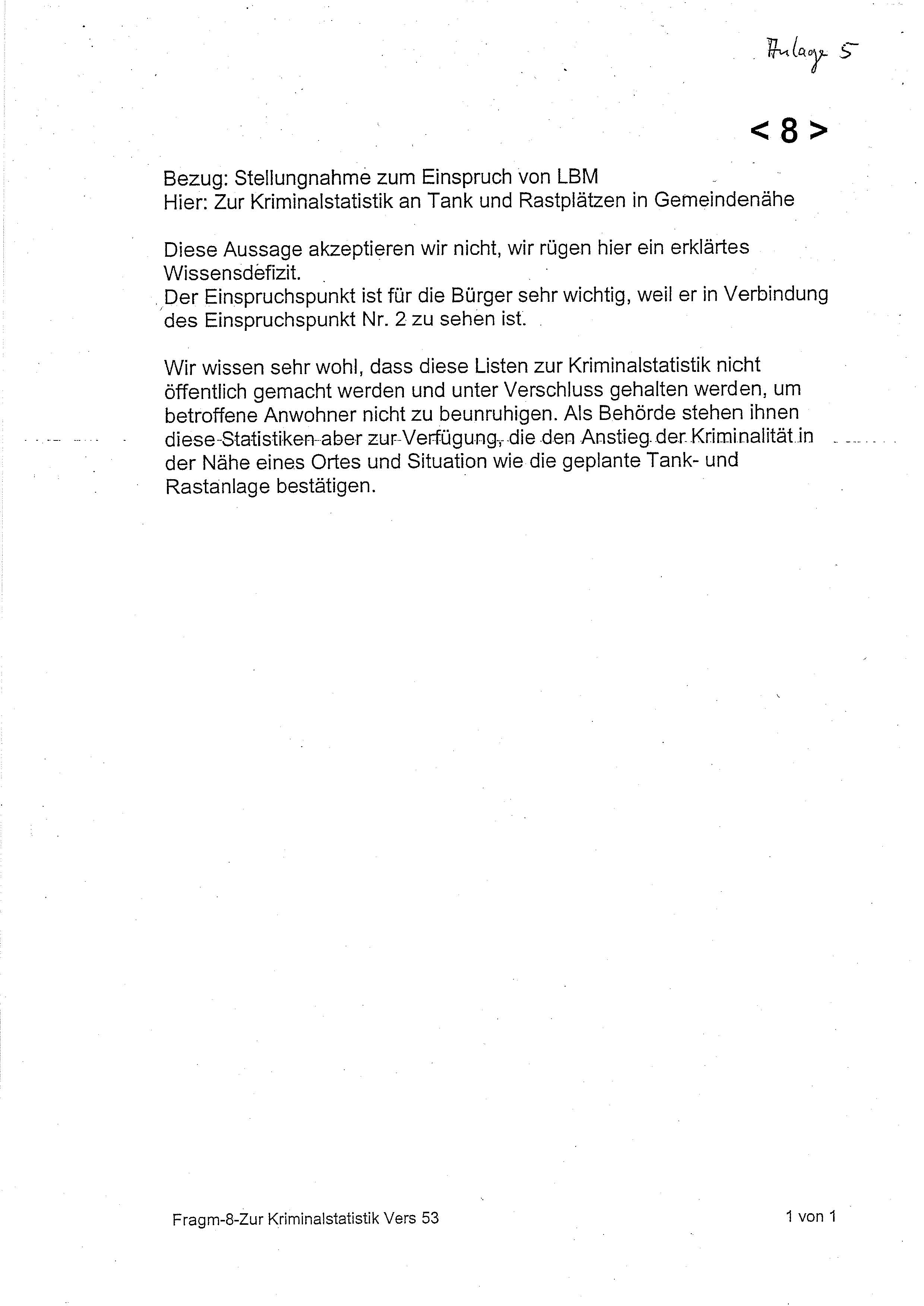 Anlage 5

< 8 >

Bezug: Stellungnahme zum Einspruch von LBM
Hier: Zur Kriminalstatistik an Tank und Rastplätzen in Gemeindenähe

Diese Aussage akzeptieren wir nicht, wir rügen hier ein erklärtes Wissensdefizit.
Der Einspruchspunkt ist für die Bürger sehr wichtig, weil er in Verbindung des Einspruchspunkt Nr. 2 zu sehen ist.

Wir wissen sehr wohl, dass diese Listen zur Kriminalstatistik nicht öffentlich gemacht werden und unter Verschluss gehalten werden, um betroffene Anwohner nicht zu beunruhigen. Als Behörde stehen ihnen diese Statistiken aber zur Verfügung, die den Anstieg der Kriminalität in der Nähe eines Ortes und Situation wie die geplante Tank- und Rastanlage bestätigen.

Fragm-8-Zur Kriminalstatistik Vers 53

1 von 1